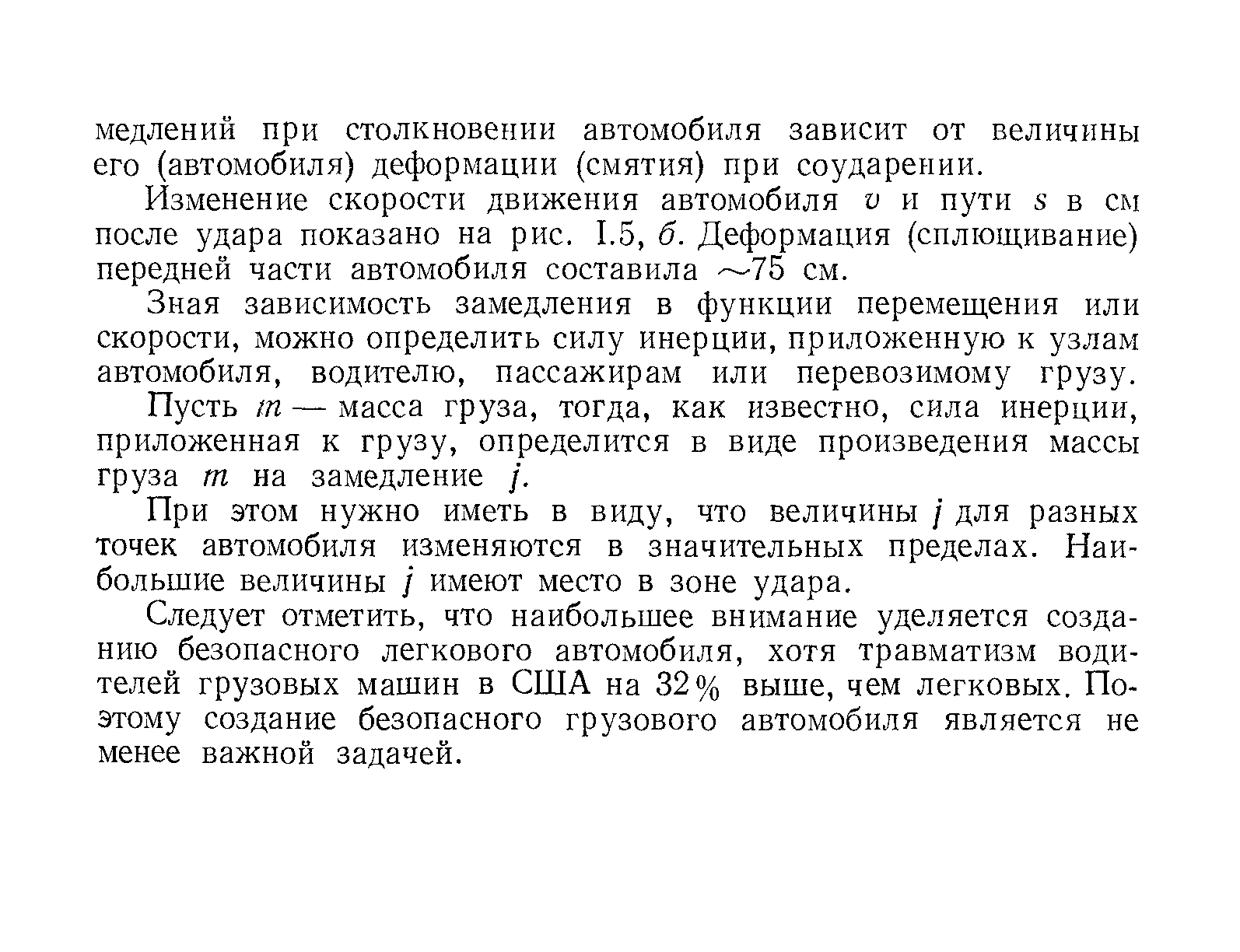 медлений при столкновении автомобиля зависит от величины его (автомобиля) деформации (смятия) при соударении.

Изменение скорости движения автомобиля $v$ и пути $s$ в см после удара показано на рис. I.5, б. Деформация (сплющивание) передней части автомобиля составила $\sim$75 см.

Зная зависимость замедления в функции перемещения или скорости, можно определить силу инерции, приложенную к узлам автомобиля, водителю, пассажирам или перевозимому грузу.

Пусть $m$ — масса груза, тогда, как известно, сила инерции, приложенная к грузу, определится в виде произведения массы груза $m$ на замедление $j$.

При этом нужно иметь в виду, что величины $j$ для разных точек автомобиля изменяются в значительных пределах. Наибольшие величины $j$ имеют место в зоне удара.

Следует отметить, что наибольшее внимание уделяется созданию безопасного легкового автомобиля, хотя травматизм водителей грузовых машин в США на 32% выше, чем легковых. Поэтому создание безопасного грузового автомобиля является не менее важной задачей.